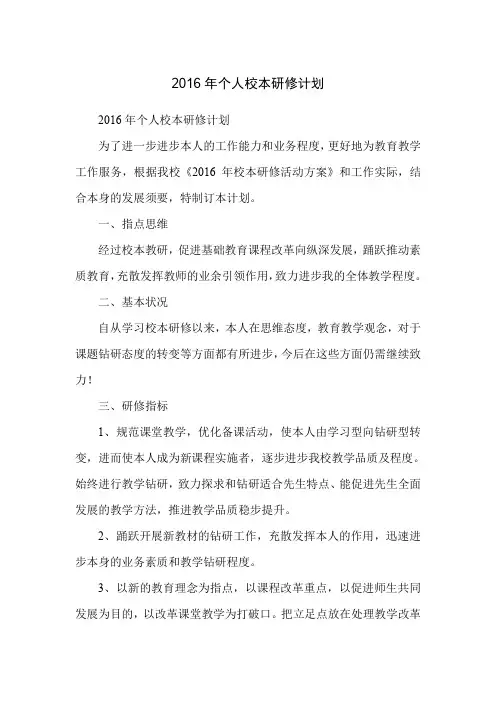 2016 年个人校本研修计划

2016 年个人校本研修计划

为了进一步进步本人的工作能力和业务程度，更好地为教育教学工作服务，根据我校《2016 年校本研修活动方案》和工作实际，结合本身的发展须要，特制订本计划。

一、指点思维

经过校本教研，促进基础教育课程改革向纵深发展，踊跃推动素质教育，充散发挥教师的业余引领作用，致力进步我的全体教学程度。

二、基本状况

自从学习校本研修以来，本人在思维态度，教育教学观念，对于课题钻研态度的转变等方面都有所进步，今后在这些方面仍需继续致力！

三、研修指标

1、规范课堂教学，优化备课活动，使本人由学习型向钻研型转变，进而使本人成为新课程实施者，逐步进步我校教学品质及程度。始终进行教学钻研，致力探求和钻研适合先生特点、能促进先生全面发展的教学方法，推进教学品质稳步提升。

2、踊跃开展新教材的钻研工作，充散发挥本人的作用，迅速进步本身的业务素质和教学钻研程度。

3、以新的教育理念为指点，以课程改革重点，以促进师生共同发展为目的，以改革课堂教学为打破口。把立足点放在处理教学改革